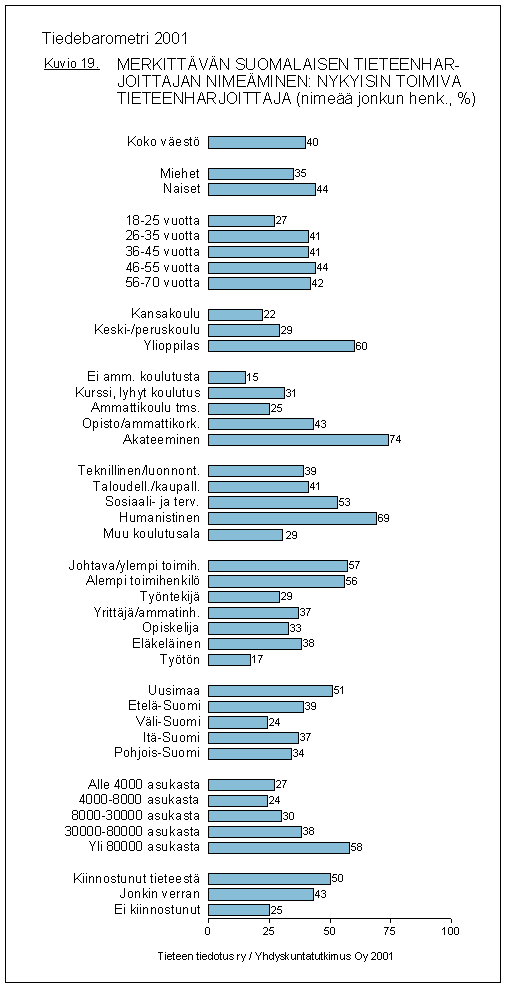 Tiedebarometri 2001

Kuvio 19. MERKITTÄVÄN SUOMALAISEN TIETEENHARJOITTAJAN NIMEÄMINEN: NYKYISIN TOIMIVA TIETEENHARJOITTAJA (nimeää jonkun henk., %)

Koko väestö 40

Miehet 35
Naiset 44

18-25 vuotta 27
26-35 vuotta 41
36-45 vuotta 41
46-55 vuotta 44
56-70 vuotta 42

Kansakoulu 22
Keski-/peruskoulu 29
Ylioppilas 60

Ei amm. koulutusta 15
Kurssi, lyhyt koulutus 31
Ammattikoulu tms. 25
Opisto/ammattikork. 43
Akateeminen 74

Teknillinen/luonnont. 39
Taloudell./kaupall. 41
Sosiaali- ja terv. 53
Humanistinen 69
Muu koulutusala 29

Johtava/ylempi toimih. 57
Alempi toimihenkilö 56
Työntekijä 29
Yrittäjä/ammatinh. 37
Opiskelija 33
Eläkeläinen 38
Työtön 17

Uusimaa 51
Etelä-Suomi 39
Väli-Suomi 24
Itä-Suomi 37
Pohjois-Suomi 34

Alle 4000 asukasta 27
4000-8000 asukasta 24
8000-30000 asukasta 30
30000-80000 asukasta 38
Yli 80000 asukasta 58

Kiinnostunut tieteestä 50
Jonkin verran 43
Ei kiinnostunut 25

0 25 50 75 100

Tieteen tiedotus ry / Yhdyskuntatutkimus Oy 2001